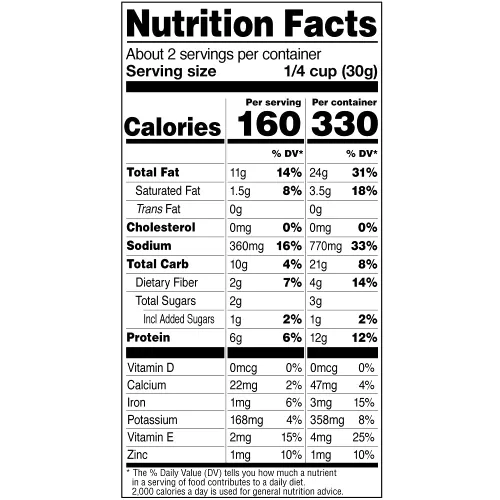 Nutrition Facts

About 2 servings per container
Serving size 1/4 cup (30g)

| | Per serving | | Per container | |
|---|---|---|---|---|
| Calories | 160 | | 330 | |
| | | % DV* | | % DV* |
| Total Fat | 11g | 14% | 24g | 31% |
| Saturated Fat | 1.5g | 8% | 3.5g | 18% |
| Trans Fat | 0g | | 0g | |
| Cholesterol | 0mg | 0% | 0mg | 0% |
| Sodium | 360mg | 16% | 770mg | 33% |
| Total Carb | 10g | 4% | 21g | 8% |
| Dietary Fiber | 2g | 7% | 4g | 14% |
| Total Sugars | 2g | | 3g | |
| Incl Added Sugars | 1g | 2% | 1g | 2% |
| Protein | 6g | 6% | 12g | 12% |
| Vitamin D | 0mcg | 0% | 0mcg | 0% |
| Calcium | 22mg | 2% | 47mg | 4% |
| Iron | 1mg | 6% | 3mg | 15% |
| Potassium | 168mg | 4% | 358mg | 8% |
| Vitamin E | 2mg | 15% | 4mg | 25% |
| Zinc | 1mg | 10% | 1mg | 10% |

* The % Daily Value (DV) tells you how much a nutrient in a serving of food contributes to a daily diet. 2,000 calories a day is used for general nutrition advice.